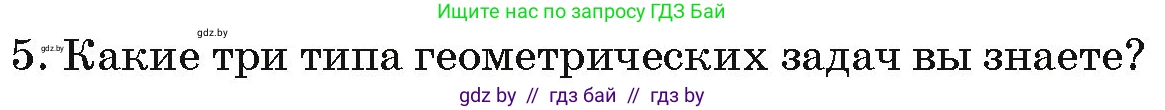 gdz.by
Ищите нас по запросу ГДЗ Бай
gdz.by
5. Какие три типа геометрических задач вы знаете?
gdz by // гдз бай // гдз by